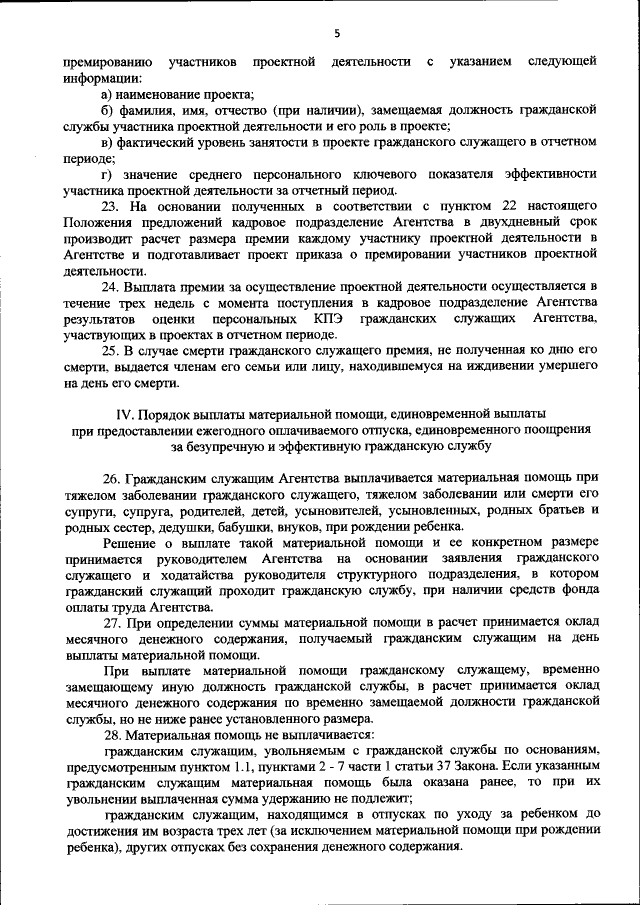 5

премированию участников проектной деятельности с указанием следующей информации:

а) наименование проекта;

б) фамилия, имя, отчество (при наличии), замещаемая должность гражданской службы участника проектной деятельности и его роль в проекте;

в) фактический уровень занятости в проекте гражданского служащего в отчетном периоде;

г) значение среднего персонального ключевого показателя эффективности участника проектной деятельности за отчетный период.

23. На основании полученных в соответствии с пунктом 22 настоящего Положения предложений кадровое подразделение Агентства в двухдневный срок производит расчет размера премии каждому участнику проектной деятельности в Агентстве и подготавливает проект приказа о премировании участников проектной деятельности.

24. Выплата премии за осуществление проектной деятельности осуществляется в течение трех недель с момента поступления в кадровое подразделение Агентства результатов оценки персональных КПЭ гражданских служащих Агентства, участвующих в проектах в отчетном периоде.

25. В случае смерти гражданского служащего премия, не полученная ко дню его смерти, выдается членам его семьи или лицу, находившемуся на иждивении умершего на день его смерти.

IV. Порядок выплаты материальной помощи, единовременной выплаты при предоставлении ежегодного оплачиваемого отпуска, единовременного поощрения за безупречную и эффективную гражданскую службу

26. Гражданским служащим Агентства выплачивается материальная помощь при тяжелом заболевании гражданского служащего, тяжелом заболевании или смерти его супруги, супруга, родителей, детей, усыновителей, усыновленных, родных братьев и родных сестер, дедушки, бабушки, внуков, при рождении ребенка.

Решение о выплате такой материальной помощи и ее конкретном размере принимается руководителем Агентства на основании заявления гражданского служащего и ходатайства руководителя структурного подразделения, в котором гражданский служащий проходит гражданскую службу, при наличии средств фонда оплаты труда Агентства.

27. При определении суммы материальной помощи в расчет принимается оклад месячного денежного содержания, получаемый гражданским служащим на день выплаты материальной помощи.

При выплате материальной помощи гражданскому служащему, временно замещающему иную должность гражданской службы, в расчет принимается оклад месячного денежного содержания по временно замещаемой должности гражданской службы, но не ниже ранее установленного размера.

28. Материальная помощь не выплачивается:

гражданским служащим, увольняемым с гражданской службы по основаниям, предусмотренным пунктом 1.1, пунктами 2 - 7 части 1 статьи 37 Закона. Если указанным гражданским служащим материальная помощь была оказана ранее, то при их увольнении выплаченная сумма удержанию не подлежит;

гражданским служащим, находящимся в отпусках по уходу за ребенком до достижения им возраста трех лет (за исключением материальной помощи при рождении ребенка), других отпусках без сохранения денежного содержания.